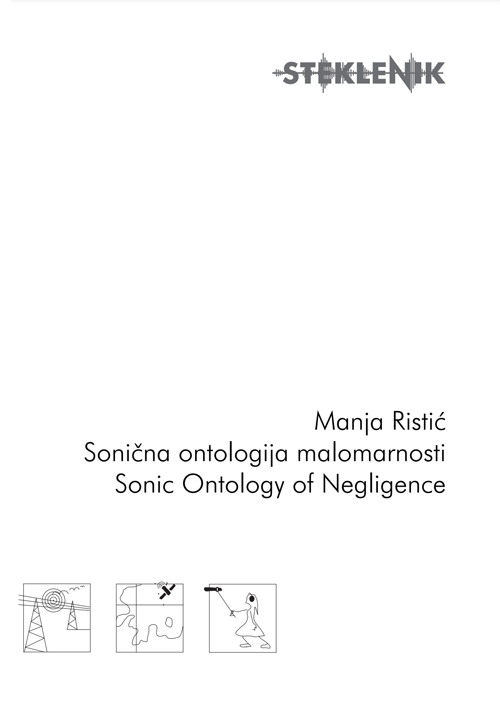 STEKLENIK

Manja Ristić
Sonična ontologija malomarnosti
Sonic Ontology of Negligence